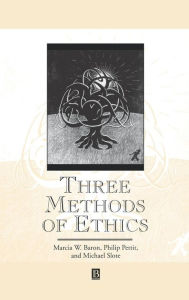 THREE METHODS OF ETHICS

Marcia W. Baron, Philip Pettit, and Michael Slote

B